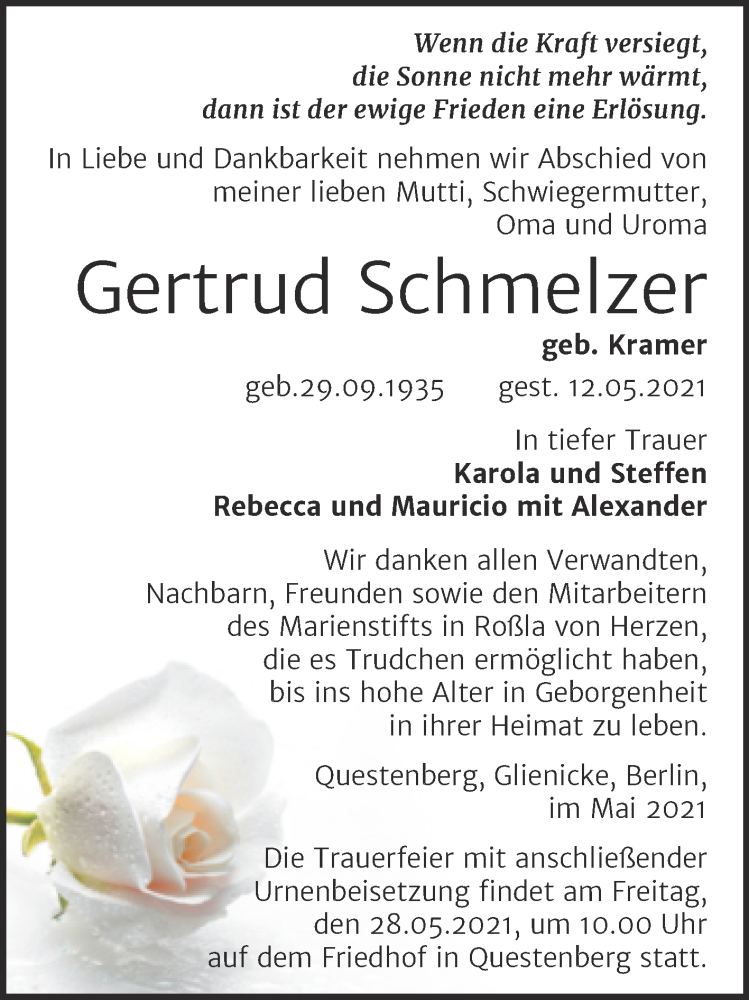 Wenn die Kraft versiegt,
die Sonne nicht mehr wärmt,
dann ist der ewige Frieden eine Erlösung.

In Liebe und Dankbarkeit nehmen wir Abschied von meiner lieben Mutti, Schwiegermutter, Oma und Uroma

Gertrud Schmelzer

geb. Kramer

geb.29.09.1935 gest. 12.05.2021

In tiefer Trauer
Karola und Steffen
Rebecca und Mauricio mit Alexander

Wir danken allen Verwandten, Nachbarn, Freunden sowie den Mitarbeitern des Marienstifts in Roßla von Herzen, die es Trudchen ermöglicht haben, bis ins hohe Alter in Geborgenheit in ihrer Heimat zu leben.

Questenberg, Glienicke, Berlin, im Mai 2021

Die Trauerfeier mit anschließender Urnenbeisetzung findet am Freitag, den 28.05.2021, um 10.00 Uhr auf dem Friedhof in Questenberg statt.